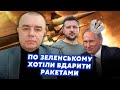 ПО ЗЕЛЕНСЬКОМУ ХОТІЛИ ВДАРИТИ РАКЕТАМИ